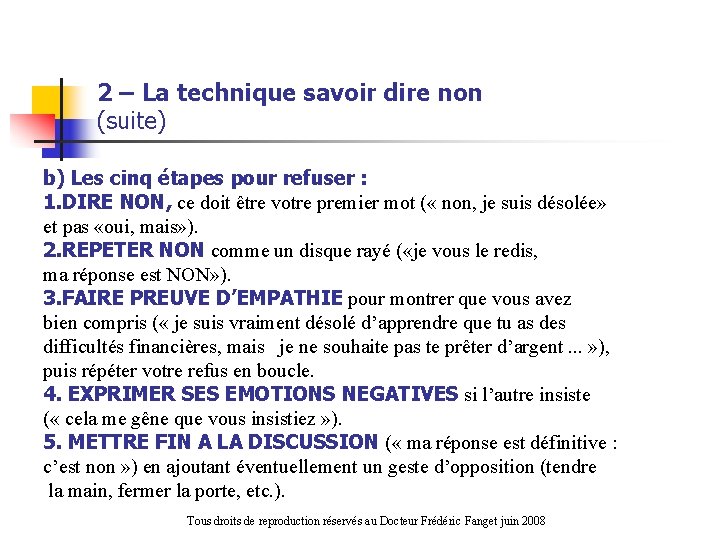 2 – La technique savoir dire non
(suite)

b) Les cinq étapes pour refuser :
1.DIRE NON, ce doit être votre premier mot (« non, je suis désolée» et pas «oui, mais»).
2.REPETER NON comme un disque rayé («je vous le redis, ma réponse est NON»).
3.FAIRE PREUVE D'EMPATHIE pour montrer que vous avez bien compris (« je suis vraiment désolé d'apprendre que tu as des difficultés financières, mais je ne souhaite pas te prêter d'argent ... »), puis répéter votre refus en boucle.
4. EXPRIMER SES EMOTIONS NEGATIVES si l'autre insiste (« cela me gêne que vous insistiez »).
5. METTRE FIN A LA DISCUSSION (« ma réponse est définitive : c'est non ») en ajoutant éventuellement un geste d'opposition (tendre la main, fermer la porte, etc.).

Tous droits de reproduction réservés au Docteur Frédéric Fanget juin 2008